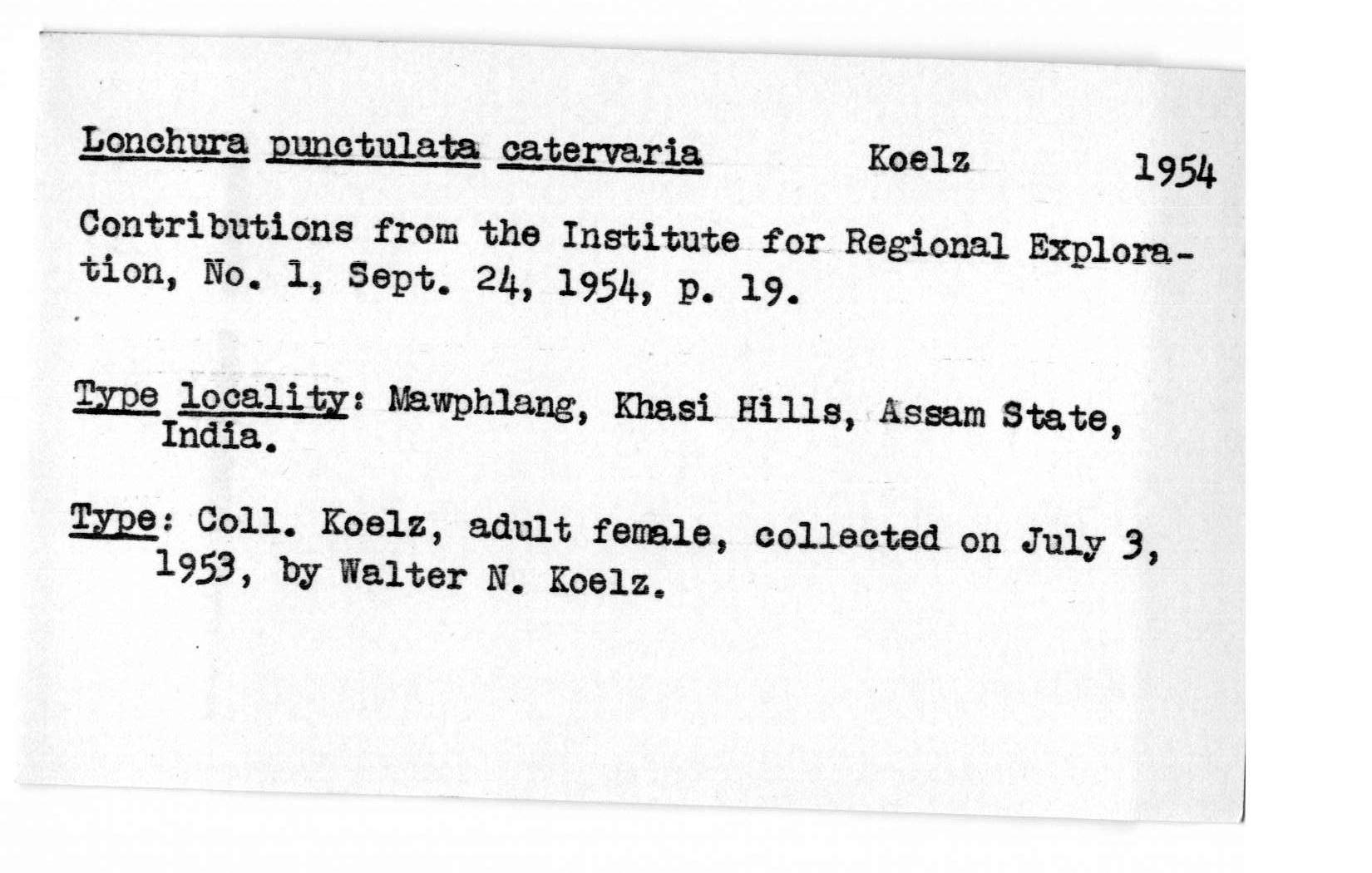 Lonchura punctulata catervaria Koelz 1954

Contributions from the Institute for Regional Exploration, No. 1, Sept. 24, 1954, p. 19.

Type locality: Mawphlang, Khasi Hills, Assam State, India.

Type: Coll. Koelz, adult female, collected on July 3, 1953, by Walter N. Koelz.